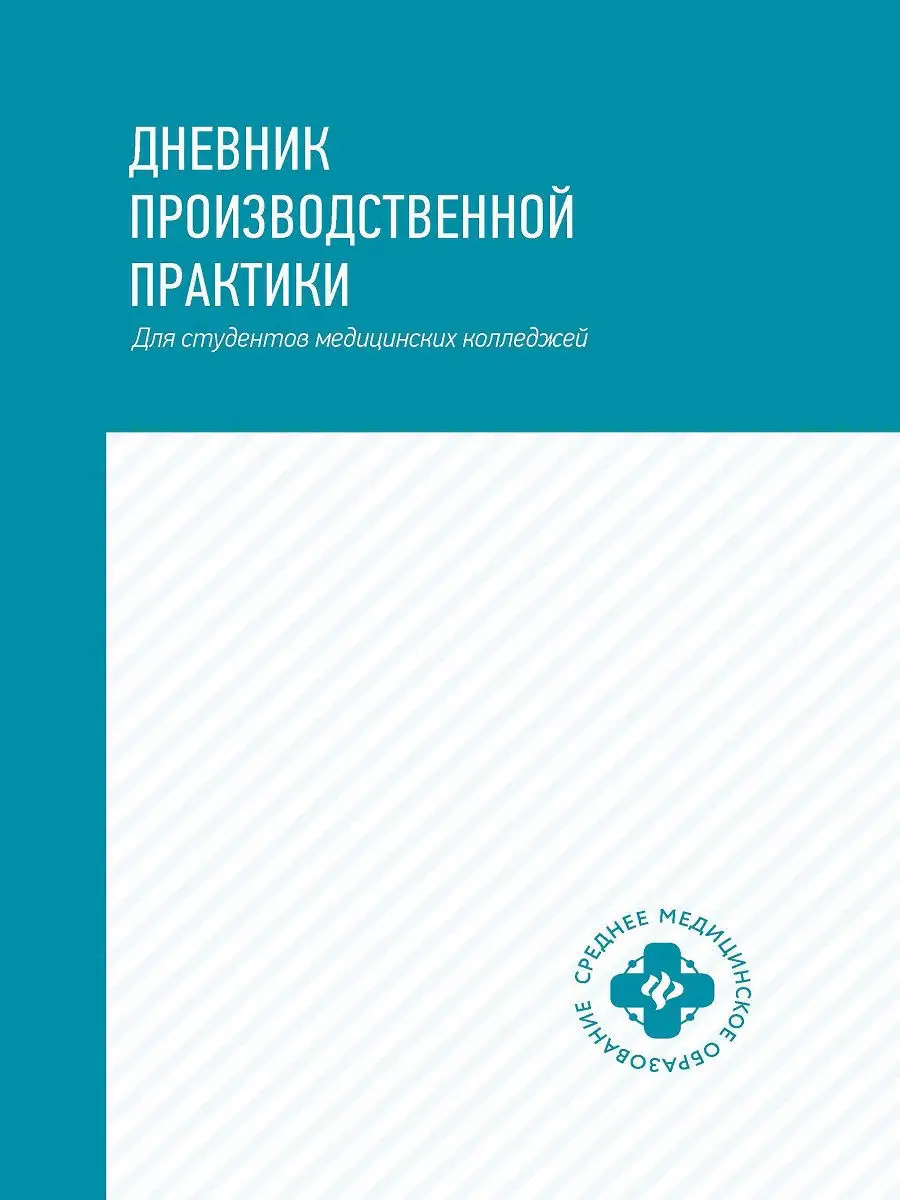 ДНЕВНИК ПРОИЗВОДСТВЕННОЙ ПРАКТИКИ

Для студентов медицинских колледжей

СРЕДНЕЕ МЕДИЦИНСКОЕ ОБРАЗОВАНИЕ